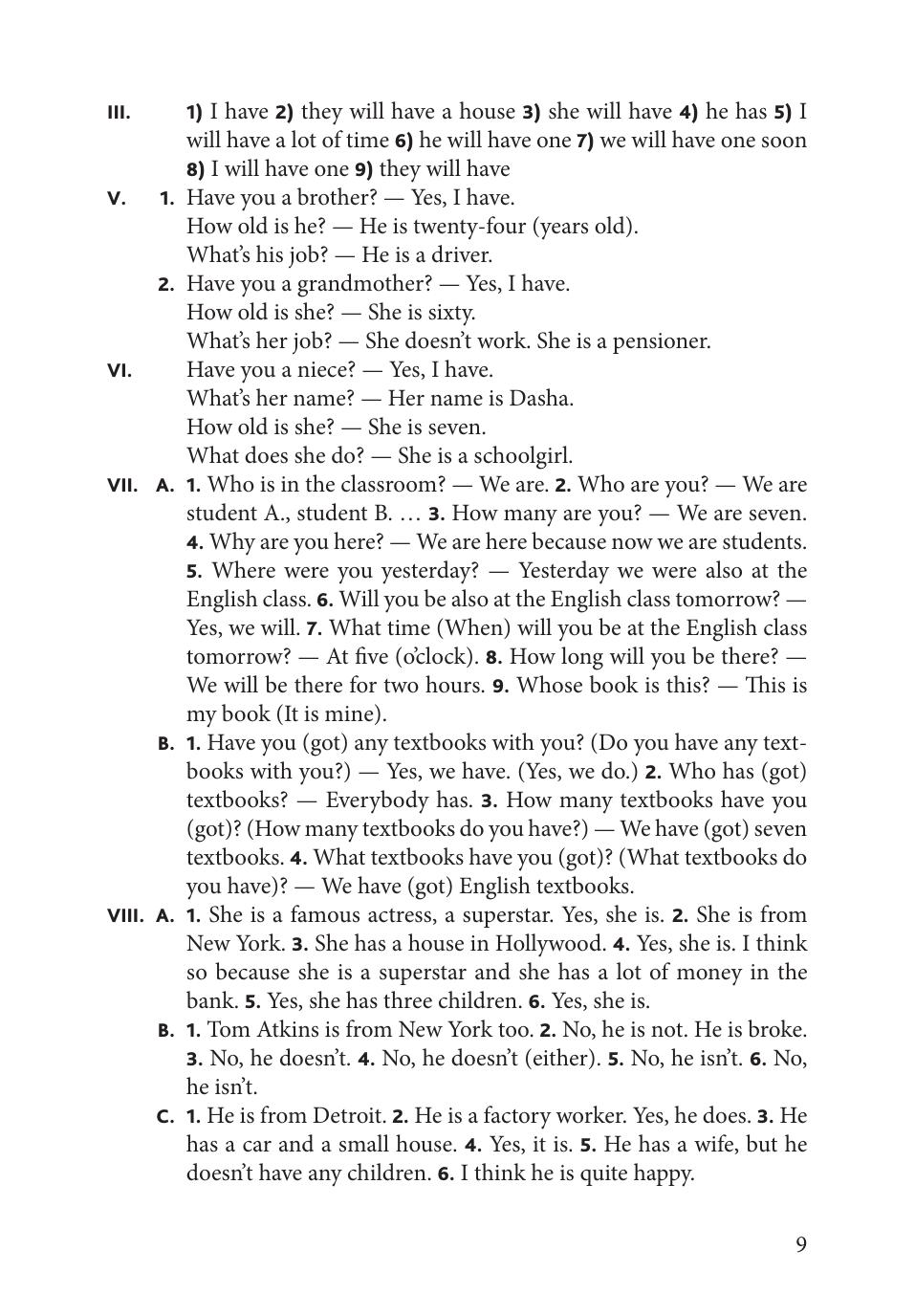 III. 1) I have 2) they will have a house 3) she will have 4) he has 5) I will have a lot of time 6) he will have one 7) we will have one soon 8) I will have one 9) they will have

V. 1. Have you a brother? — Yes, I have.
How old is he? — He is twenty-four (years old).
What's his job? — He is a driver.

2. Have you a grandmother? — Yes, I have.
How old is she? — She is sixty.
What's her job? — She doesn't work. She is a pensioner.

VI. Have you a niece? — Yes, I have.
What's her name? — Her name is Dasha.
How old is she? — She is seven.
What does she do? — She is a schoolgirl.

VII. A. 1. Who is in the classroom? — We are. 2. Who are you? — We are student A., student B. … 3. How many are you? — We are seven. 4. Why are you here? — We are here because now we are students. 5. Where were you yesterday? — Yesterday we were also at the English class. 6. Will you be also at the English class tomorrow? — Yes, we will. 7. What time (When) will you be at the English class tomorrow? — At five (o'clock). 8. How long will you be there? — We will be there for two hours. 9. Whose book is this? — This is my book (It is mine).

B. 1. Have you (got) any textbooks with you? (Do you have any textbooks with you?) — Yes, we have. (Yes, we do.) 2. Who has (got) textbooks? — Everybody has. 3. How many textbooks have you (got)? (How many textbooks do you have?) — We have (got) seven textbooks. 4. What textbooks have you (got)? (What textbooks do you have)? — We have (got) English textbooks.

VIII. A. 1. She is a famous actress, a superstar. Yes, she is. 2. She is from New York. 3. She has a house in Hollywood. 4. Yes, she is. I think so because she is a superstar and she has a lot of money in the bank. 5. Yes, she has three children. 6. Yes, she is.

B. 1. Tom Atkins is from New York too. 2. No, he is not. He is broke. 3. No, he doesn't. 4. No, he doesn't (either). 5. No, he isn't. 6. No, he isn't.

C. 1. He is from Detroit. 2. He is a factory worker. Yes, he does. 3. He has a car and a small house. 4. Yes, it is. 5. He has a wife, but he doesn't have any children. 6. I think he is quite happy.

9